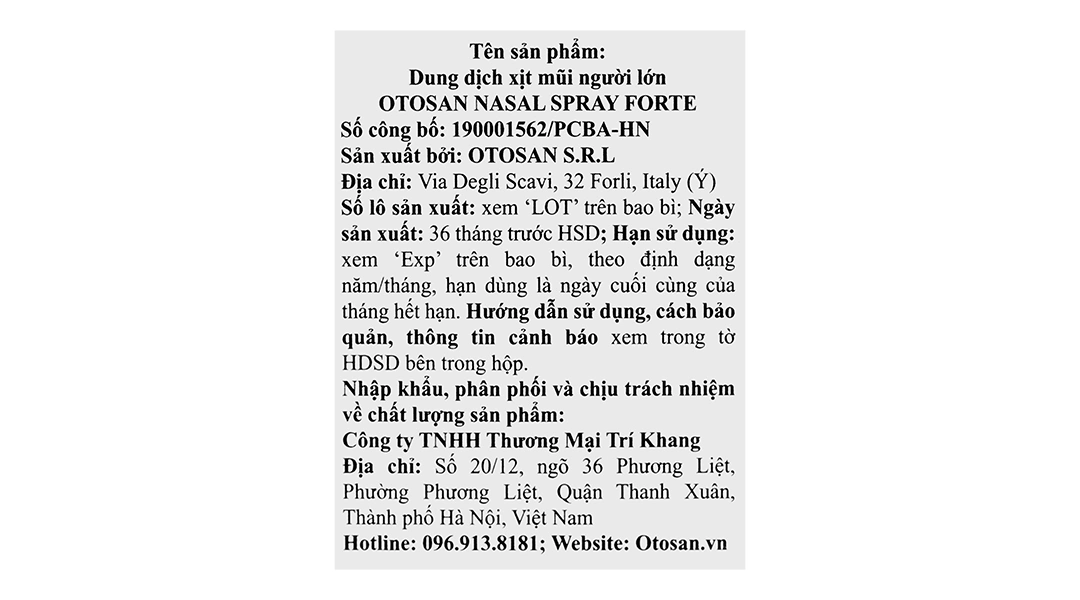 Tên sản phẩm:
Dung dịch xịt mũi người lớn
OTOSAN NASAL SPRAY FORTE

Số công bố: 190001562/PCBA-HN
Sản xuất bởi: OTOSAN S.R.L
Địa chỉ: Via Degli Scavi, 32 Forli, Italy (Ý)

Số lô sản xuất: xem 'LOT' trên bao bì; Ngày sản xuất: 36 tháng trước HSD; Hạn sử dụng: xem 'Exp' trên bao bì, theo định dạng năm/tháng, hạn dùng là ngày cuối cùng của tháng hết hạn. Hướng dẫn sử dụng, cách bảo quản, thông tin cảnh báo xem trong tờ HDSD bên trong hộp.

Nhập khẩu, phân phối và chịu trách nhiệm về chất lượng sản phẩm:
Công ty TNHH Thương Mại Trí Khang
Địa chỉ: Số 20/12, ngõ 36 Phương Liệt, Phường Phương Liệt, Quận Thanh Xuân, Thành phố Hà Nội, Việt Nam
Hotline: 096.913.8181; Website: Otosan.vn